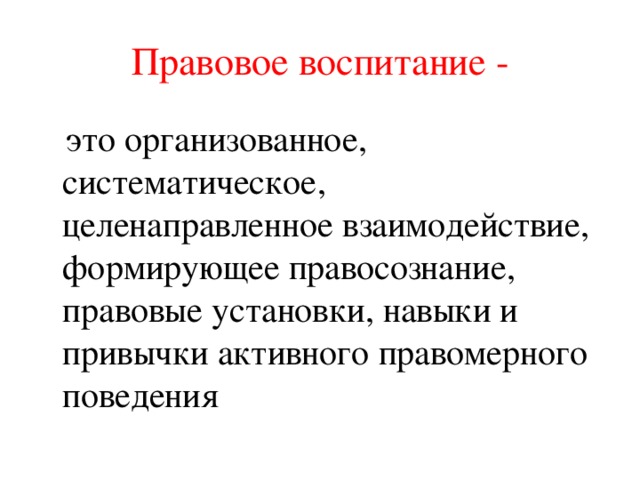 Правовое воспитание -

это организованное, систематическое, целенаправленное взаимодействие, формирующее правосознание, правовые установки, навыки и привычки активного правомерного поведения